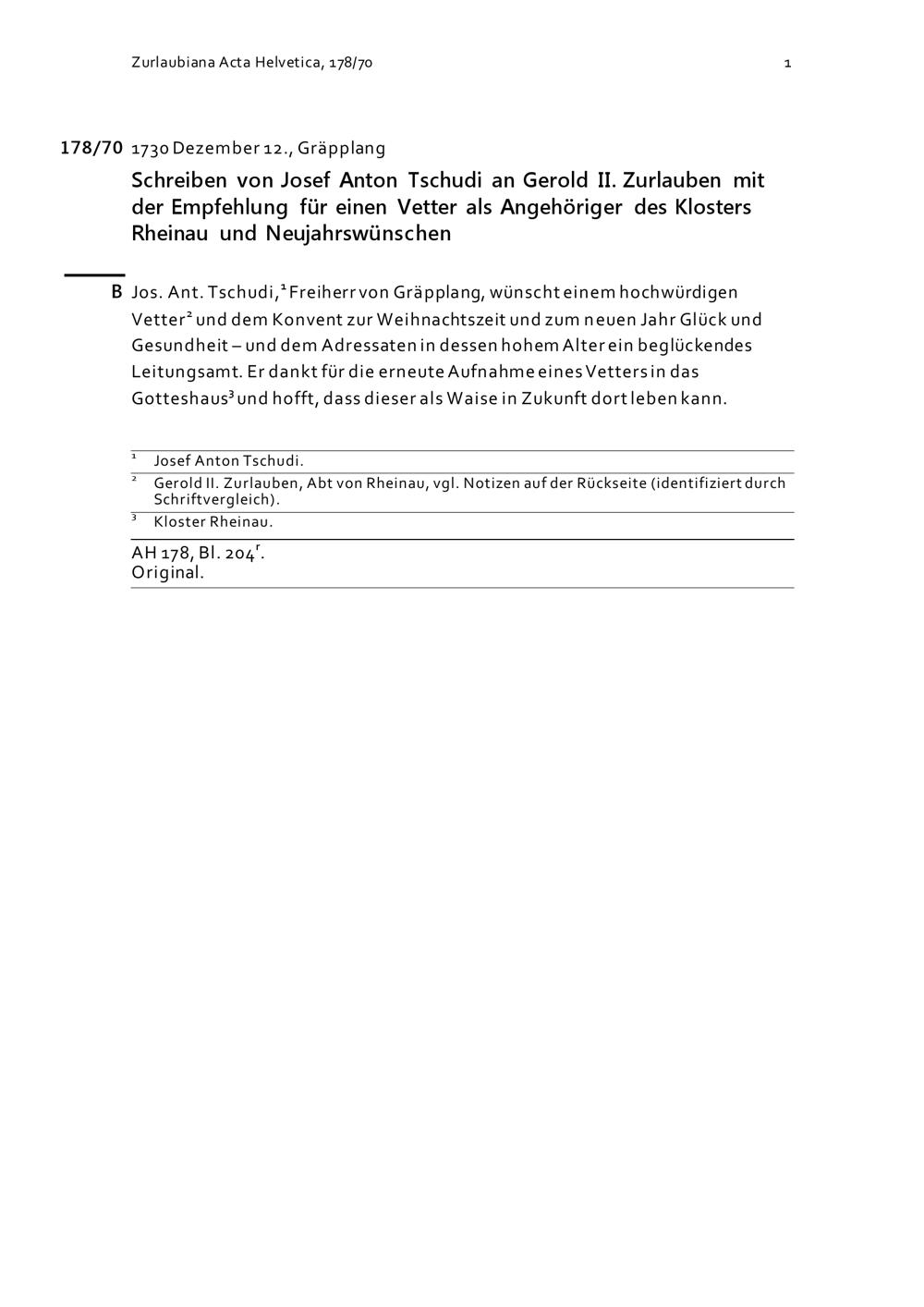 Zurlaubiana Acta Helvetica, 178/70

1

178/70 1730 Dezember 12., Gräpplang

Schreiben von Josef Anton Tschudi an Gerold II. Zurlauben mit der Empfehlung für einen Vetter als Angehöriger des Klosters Rheinau und Neujahrswünschen

B Jos. Ant. Tschudi,$^1$ Freiherr von Gräpplang, wünscht einem hochwürdigen Vetter$^2$ und dem Konvent zur Weihnachtszeit und zum neuen Jahr Glück und Gesundheit – und dem Adressaten in dessen hohem Alter ein beglückendes Leitungsamt. Er dankt für die erneute Aufnahme eines Vetters in das Gotteshaus$^3$ und hofft, dass dieser als Waise in Zukunft dort leben kann.

$^1$ Josef Anton Tschudi.
$^2$ Gerold II. Zurlauben, Abt von Rheinau, vgl. Notizen auf der Rückseite (identifiziert durch Schriftvergleich).
$^3$ Kloster Rheinau.

AH 178, Bl. 204$^r$.
Original.